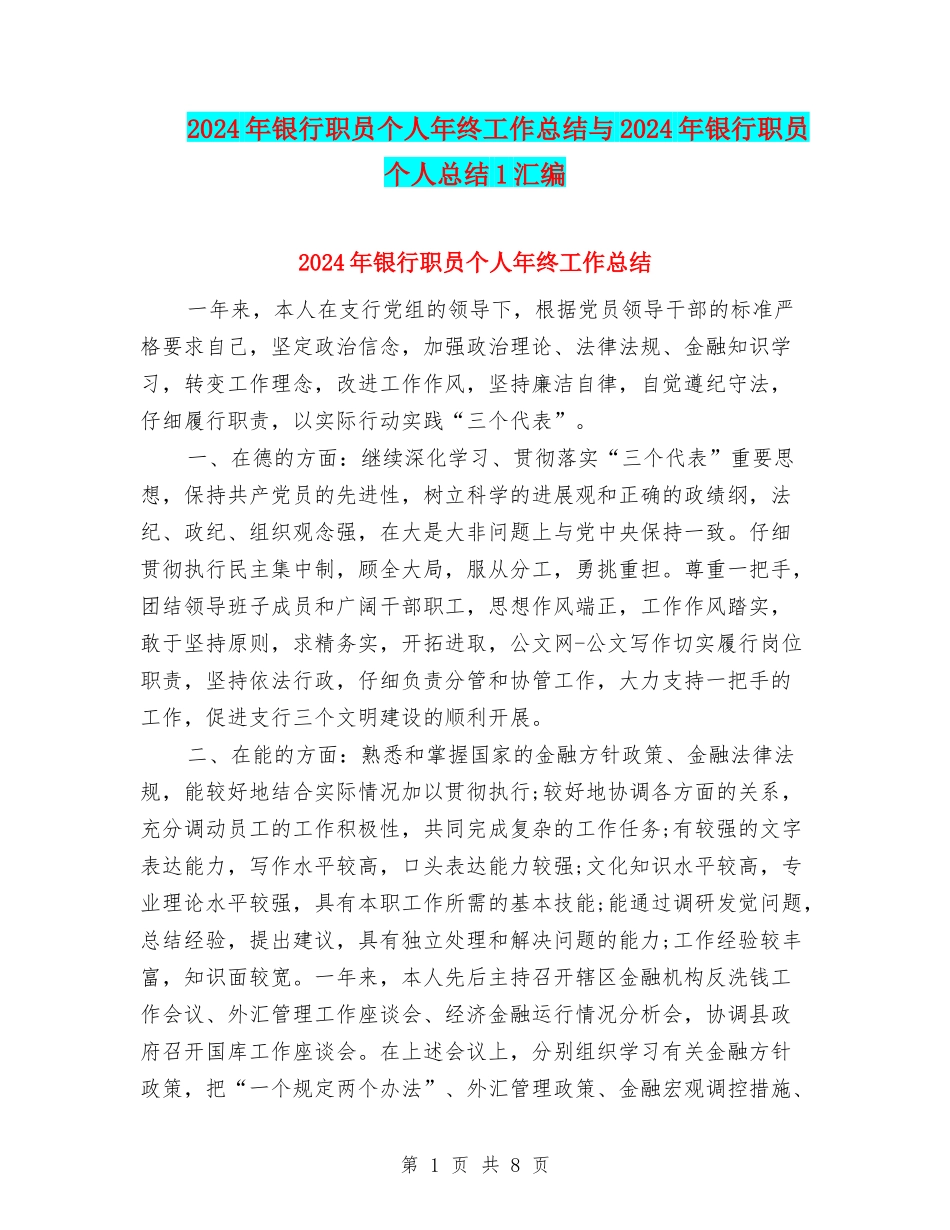 2024年银行职员个人年终工作总结与2024年银行职员个人总结1汇编

2024年银行职员个人年终工作总结

一年来，本人在支行党组的领导下，根据党员领导干部的标准严格要求自己，坚定政治信念，加强政治理论、法律法规、金融知识学习，转变工作理念，改进工作作风，坚持廉洁自律，自觉遵纪守法，仔细履行职责，以实际行动实践“三个代表”。

一、在德的方面：继续深化学习、贯彻落实“三个代表”重要思想，保持共产党员的先进性，树立科学的进展观和正确的政绩纲，法纪、政纪、组织观念强，在大是大非问题上与党中央保持一致。仔细贯彻执行民主集中制，顾全大局，服从分工，勇挑重担。尊重一把手，团结领导班子成员和广阔干部职工，思想作风端正，工作作风踏实，敢于坚持原则，求精务实，开拓进取，公文网-公文写作切实履行岗位职责，坚持依法行政，仔细负责分管和协管工作，大力支持一把手的工作，促进支行三个文明建设的顺利开展。

二、在能的方面：熟悉和掌握国家的金融方针政策、金融法律法规，能较好地结合实际情况加以贯彻执行;较好地协调各方面的关系，充分调动员工的工作积极性，共同完成复杂的工作任务;有较强的文字表达能力，写作水平较高，口头表达能力较强;文化知识水平较高，专业理论水平较强，具有本职工作所需的基本技能;能通过调研发觉问题，总结经验，提出建议，具有独立处理和解决问题的能力;工作经验较丰富，知识面较宽。一年来，本人先后主持召开辖区金融机构反洗钱工作会议、外汇管理工作座谈会、经济金融运行情况分析会，协调县政府召开国库工作座谈会。在上述会议上，分别组织学习有关金融方针政策，把“一个规定两个办法”、外汇管理政策、金融宏观调控措施、

第 1 页 共 8 页